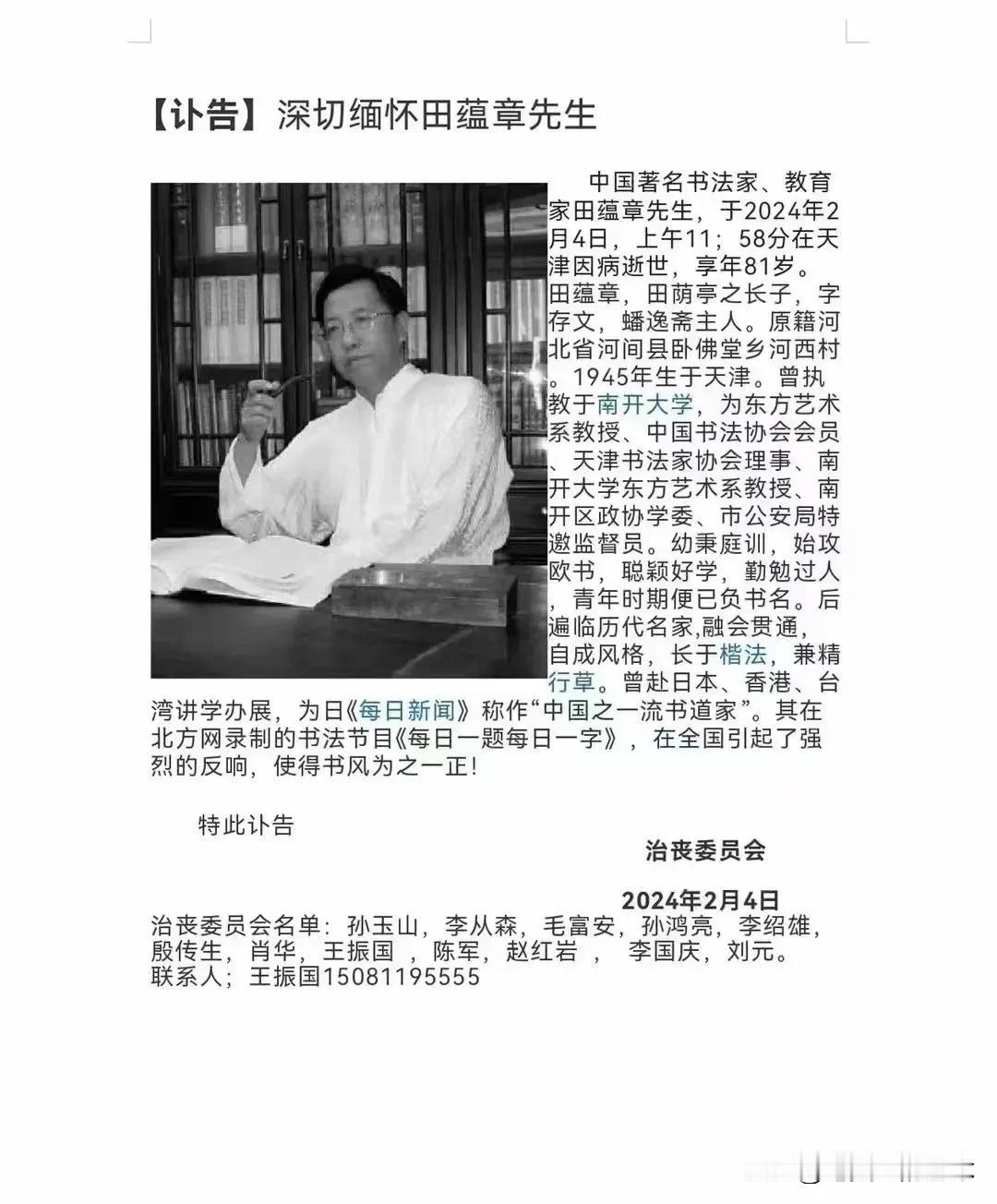 【讣告】深切缅怀田蕴章先生

中国著名书法家、教育家田蕴章先生，于2024年2月4日，上午11；58分在天津因病逝世，享年81岁。田蕴章，田荫亭之长子，字存文，蟠逸斋主人。原籍河北省河间县卧佛堂乡河西村。1945年生于天津。曾执教于南开大学，为东方艺术系教授、中国书法协会会员、天津书法家协会理事、南开大学东方艺术系教授、南开区政协学委、市公安局特邀监督员。幼秉庭训，始攻欧书，聪颖好学，勤勉过人，青年时期便已负书名。后遍临历代名家,融会贯通，自成风格，长于楷法，兼精行草。曾赴日本、香港、台湾讲学办展，为日《每日新闻》称作“中国之一流书道家”。其在北方网录制的书法节目《每日一题每日一字》，在全国引起了强烈的反响，使得书风为之一正!

特此讣告

治丧委员会

2024年2月4日

治丧委员会名单：孙玉山，李从森，毛富安，孙鸿亮，李绍雄，殷传生，肖华，王振国 ，陈军，赵红岩 ， 李国庆，刘元。
联系人；王振国15081195555